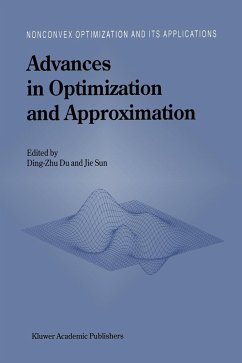 NONCONVEX OPTIMIZATION AND ITS APPLICATIONS

Advances in Optimization and Approximation

Edited by
Ding-Zhu Du and Jie Sun

Kluwer Academic Publishers